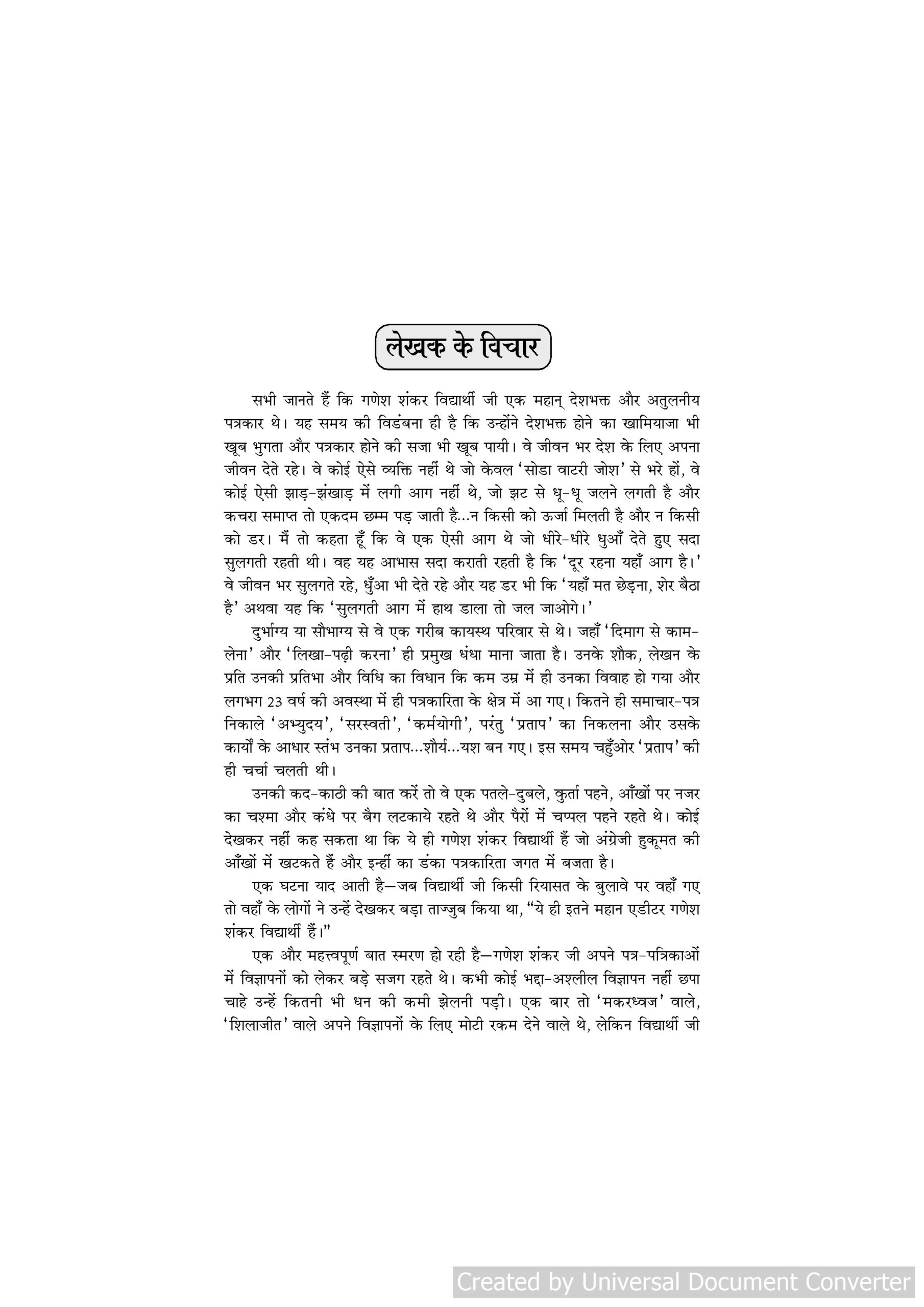 लेखक के विचार

सभी जानते हैं कि गणेश शंकर विद्यार्थी जी एक महान् देशभक्त और अतुलनीय पत्रकार थे। यह समय की विडंबना ही है कि उन्होंने देशभक्त होने का खामियाजा भी खूब भुगता और पत्रकार होने की सजा भी खूब पायी। वे जीवन भर देश के लिए अपना जीवन देते रहे। वे कोई ऐसे व्यक्ति नहीं थे जो केवल 'सोडा वाटरी जोश' से भरे हों, वे कोई ऐसी झाड़-झंखाड़ में लगी आग नहीं थे, जो झट से धू-धू जलने लगती है और कचरा समाप्त तो एकदम छम्म पड़ जाती है...न किसी को ऊर्जा मिलती है और न किसी को डर। मैं तो कहता हूँ कि वे एक ऐसी आग थे जो धीरे-धीरे धुआँ देते हुए सदा सुलगती रहती थी। वह यह आभास सदा कराती रहती है कि 'दूर रहना यहाँ आग है।' वे जीवन भर सुलगते रहे, धुँआ भी देते रहे और यह डर भी कि 'यहाँ मत छेड़ना, शेर बैठा है' अथवा यह कि 'सुलगती आग में हाथ डाला तो जल जाओगे।'

दुर्भाग्य या सौभाग्य से वे एक गरीब कायस्थ परिवार से थे। जहाँ 'दिमाग से काम-लेना' और 'लिखा-पढ़ी करना' ही प्रमुख धंधा माना जाता है। उनके शौक, लेखन के प्रति उनकी प्रतिभा और विधि का विधान कि कम उम्र में ही उनका विवाह हो गया और लगभग 23 वर्ष की अवस्था में ही पत्रकारिता के क्षेत्र में आ गए। कितने ही समाचार-पत्र निकाले 'अभ्युदय', 'सरस्वती', 'कर्मयोगी', परंतु 'प्रताप' का निकलना और उसके कार्यों के आधार स्तंभ उनका प्रताप...शौर्य...यश बन गए। इस समय चहुँओर 'प्रताप' की ही चर्चा चलती थी।

उनकी कद-काठी की बात करें तो वे एक पतले-दुबले, कुर्ता पहने, आँखों पर नजर का चश्मा और कंधे पर बैग लटकाये रहते थे और पैरों में चप्पल पहने रहते थे। कोई देखकर नहीं कह सकता था कि ये ही गणेश शंकर विद्यार्थी हैं जो अंग्रेजी हुकूमत की आँखों में खटकते हैं और इन्हीं का डंका पत्रकारिता जगत में बजता है।

एक घटना याद आती है—जब विद्यार्थी जी किसी रियासत के बुलावे पर वहाँ गए तो वहाँ के लोगों ने उन्हें देखकर बड़ा ताज्जुब किया था, "ये ही इतने महान एडीटर गणेश शंकर विद्यार्थी हैं।"

एक और महत्त्वपूर्ण बात स्मरण हो रही है—गणेश शंकर जी अपने पत्र-पत्रिकाओं में विज्ञापनों को लेकर बड़े सजग रहते थे। कभी कोई भद्दा-अश्लील विज्ञापन नहीं छपा चाहे उन्हें कितनी भी धन की कमी झेलनी पड़ी। एक बार तो 'मकरध्वज' वाले, 'शिलाजीत' वाले अपने विज्ञापनों के लिए मोटी रकम देने वाले थे, लेकिन विद्यार्थी जी

Created by Universal Document Converter